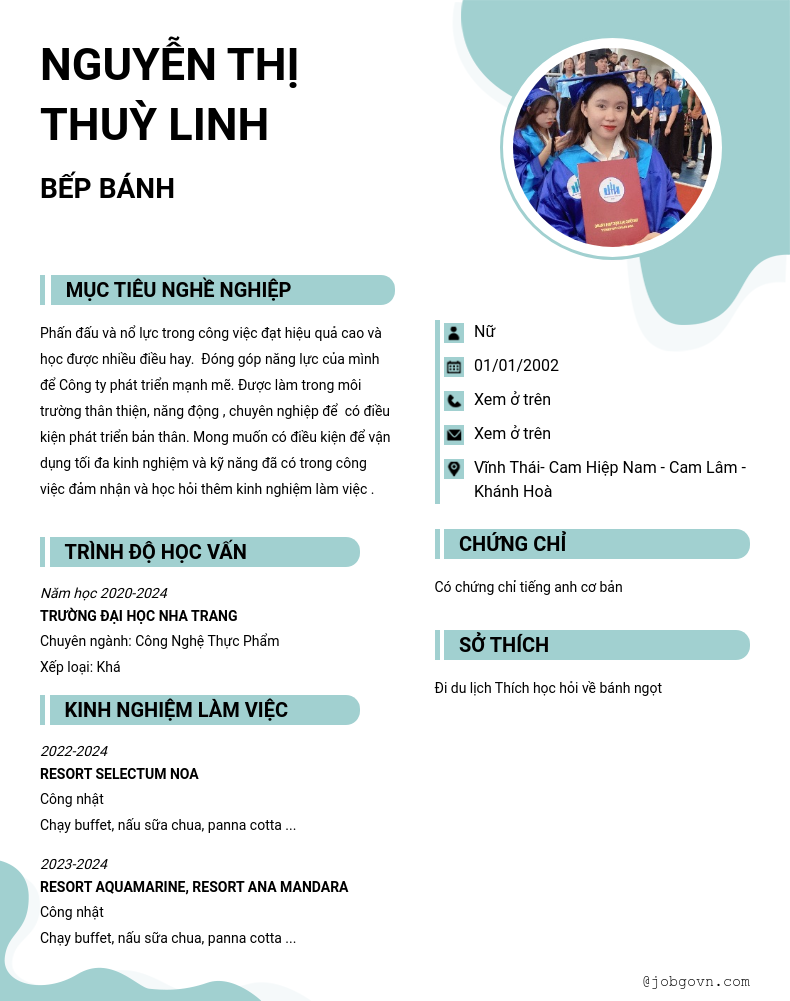 NGUYỄN THỊ THUỲ LINH

BẾP BÁNH

MỤC TIÊU NGHỀ NGHIỆP

Phấn đấu và nổ lực trong công việc đạt hiệu quả cao và học được nhiều điều hay. Đóng góp năng lực của mình để Công ty phát triển mạnh mẽ. Được làm trong môi trường thân thiện, năng động , chuyên nghiệp để có điều kiện phát triển bản thân. Mong muốn có điều kiện để vận dụng tối đa kinh nghiệm và kỹ năng đã có trong công việc đảm nhận và học hỏi thêm kinh nghiệm làm việc .

TRÌNH ĐỘ HỌC VẤN

Năm học 2020-2024
TRƯỜNG ĐẠI HỌC NHA TRANG
Chuyên ngành: Công Nghệ Thực Phẩm
Xếp loại: Khá

KINH NGHIỆM LÀM VIỆC

2022-2024
RESORT SELECTUM NOA
Công nhật
Chạy buffet, nấu sữa chua, panna cotta ...

2023-2024
RESORT AQUAMARINE, RESORT ANA MANDARA
Công nhật
Chạy buffet, nấu sữa chua, panna cotta ...

Nữ
01/01/2002
Xem ở trên
Xem ở trên
Vĩnh Thái- Cam Hiệp Nam - Cam Lâm - Khánh Hoà

CHỨNG CHỈ

Có chứng chỉ tiếng anh cơ bản

SỞ THÍCH

Đi du lịch Thích học hỏi về bánh ngọt

@jobgovn.com